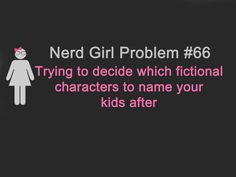 Nerd Girl Problem #66

Trying to decide which fictional characters to name your kids after